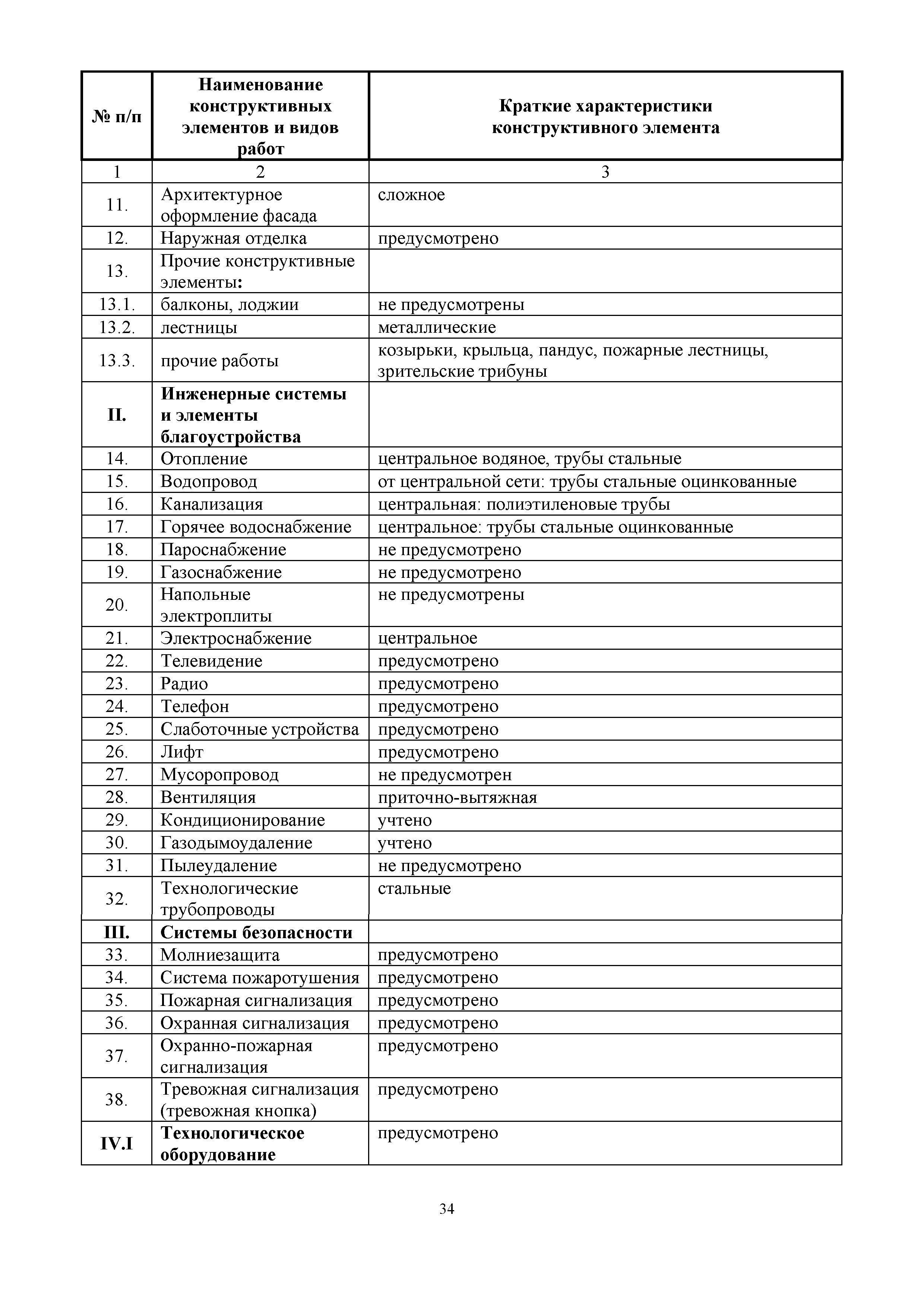 | № п/п | Наименование конструктивных элементов и видов работ | Краткие характеристики конструктивного элемента |
|---|---|---|
| 1 | 2 | 3 |
| 11. | Архитектурное оформление фасада | сложное |
| 12. | Наружная отделка | предусмотрено |
| 13. | Прочие конструктивные элементы: | |
| 13.1. | балконы, лоджии | не предусмотрены |
| 13.2. | лестницы | металлические |
| 13.3. | прочие работы | козырьки, крыльца, пандус, пожарные лестницы, зрительские трибуны |
| II. | Инженерные системы и элементы благоустройства | |
| 14. | Отопление | центральное водяное, трубы стальные |
| 15. | Водопровод | от центральной сети: трубы стальные оцинкованные |
| 16. | Канализация | центральная: полиэтиленовые трубы |
| 17. | Горячее водоснабжение | центральное: трубы стальные оцинкованные |
| 18. | Пароснабжение | не предусмотрено |
| 19. | Газоснабжение | не предусмотрено |
| 20. | Напольные электроплиты | не предусмотрены |
| 21. | Электроснабжение | центральное |
| 22. | Телевидение | предусмотрено |
| 23. | Радио | предусмотрено |
| 24. | Телефон | предусмотрено |
| 25. | Слаботочные устройства | предусмотрено |
| 26. | Лифт | предусмотрено |
| 27. | Мусоропровод | не предусмотрен |
| 28. | Вентиляция | приточно-вытяжная |
| 29. | Кондиционирование | учтено |
| 30. | Газодымоудаление | учтено |
| 31. | Пылеудаление | не предусмотрено |
| 32. | Технологические трубопроводы | стальные |
| III. | Системы безопасности | |
| 33. | Молниезащита | предусмотрено |
| 34. | Система пожаротушения | предусмотрено |
| 35. | Пожарная сигнализация | предусмотрено |
| 36. | Охранная сигнализация | предусмотрено |
| 37. | Охранно-пожарная сигнализация | предусмотрено |
| 38. | Тревожная сигнализация (тревожная кнопка) | предусмотрено |
| IV.I | Технологическое оборудование | предусмотрено |

34